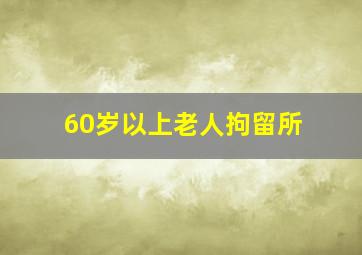 60岁以上老人拘留所